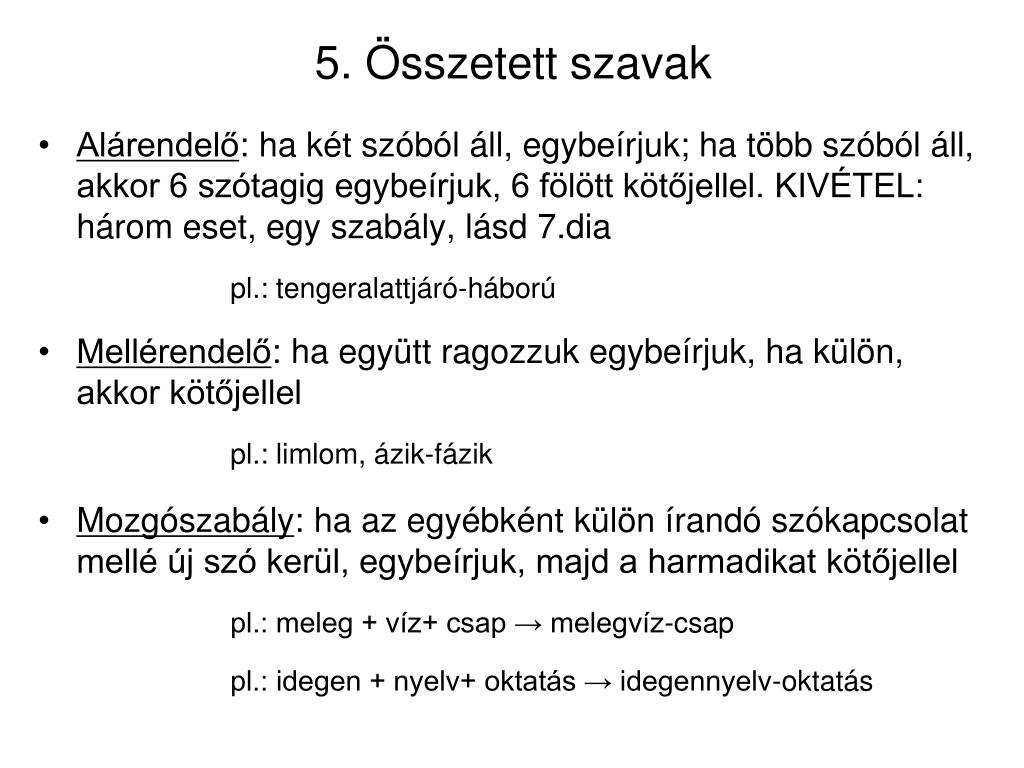 5. Összetett szavak

• Alárendelő: ha két szóból áll, egybeírjuk; ha több szóból áll, akkor 6 szótagig egybeírjuk, 6 fölött kötőjellel. KIVÉTEL: három eset, egy szabály, lásd 7.dia

pl.: tengeralattjáró-háború

• Mellérendelő: ha együtt ragozzuk egybeírjuk, ha külön, akkor kötőjellel

pl.: limlom, ázik-fázik

• Mozgószabály: ha az egyébként külön írandó szókapcsolat mellé új szó kerül, egybeírjuk, majd a harmadikat kötőjellel

pl.: meleg + víz+ csap → melegvíz-csap

pl.: idegen + nyelv+ oktatás → idegennyelv-oktatás